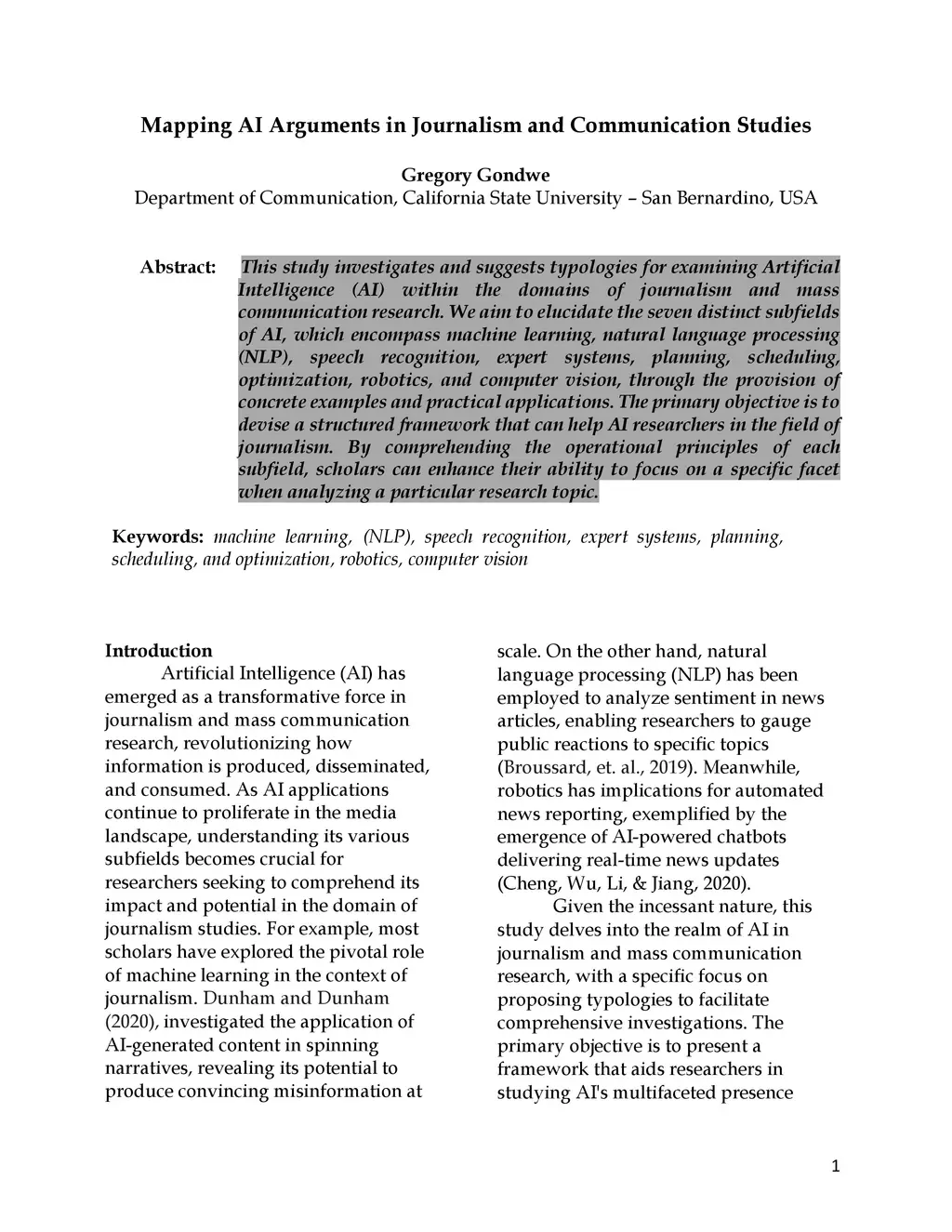 Mapping AI Arguments in Journalism and Communication Studies

Gregory Gondwe
Department of Communication, California State University – San Bernardino, USA

Abstract: This study investigates and suggests typologies for examining Artificial Intelligence (AI) within the domains of journalism and mass communication research. We aim to elucidate the seven distinct subfields of AI, which encompass machine learning, natural language processing (NLP), speech recognition, expert systems, planning, scheduling, optimization, robotics, and computer vision, through the provision of concrete examples and practical applications. The primary objective is to devise a structured framework that can help AI researchers in the field of journalism. By comprehending the operational principles of each subfield, scholars can enhance their ability to focus on a specific facet when analyzing a particular research topic.

Keywords: machine learning, (NLP), speech recognition, expert systems, planning, scheduling, and optimization, robotics, computer vision

Introduction
Artificial Intelligence (AI) has emerged as a transformative force in journalism and mass communication research, revolutionizing how information is produced, disseminated, and consumed. As AI applications continue to proliferate in the media landscape, understanding its various subfields becomes crucial for researchers seeking to comprehend its impact and potential in the domain of journalism studies. For example, most scholars have explored the pivotal role of machine learning in the context of journalism. Dunham and Dunham (2020), investigated the application of AI-generated content in spinning narratives, revealing its potential to produce convincing misinformation at scale. On the other hand, natural language processing (NLP) has been employed to analyze sentiment in news articles, enabling researchers to gauge public reactions to specific topics (Broussard, et. al., 2019). Meanwhile, robotics has implications for automated news reporting, exemplified by the emergence of AI-powered chatbots delivering real-time news updates (Cheng, Wu, Li, & Jiang, 2020).

Given the incessant nature, this study delves into the realm of AI in journalism and mass communication research, with a specific focus on proposing typologies to facilitate comprehensive investigations. The primary objective is to present a framework that aids researchers in studying AI's multifaceted presence

1